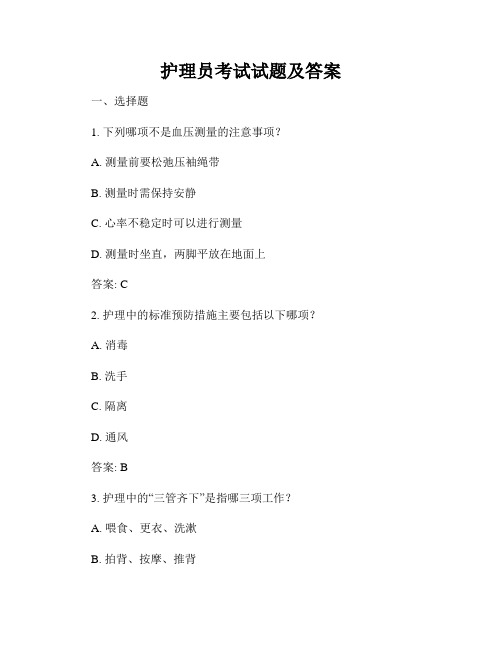 护理员考试试题及答案

一、选择题

1. 下列哪项不是血压测量的注意事项？

A. 测量前要松弛压袖绳带

B. 测量时需保持安静

C. 心率不稳定时可以进行测量

D. 测量时坐直，两脚平放在地面上

答案: C

2. 护理中的标准预防措施主要包括以下哪项？

A. 消毒

B. 洗手

C. 隔离

D. 通风

答案: B

3. 护理中的“三管齐下”是指哪三项工作？

A. 喂食、更衣、洗漱

B. 拍背、按摩、推背